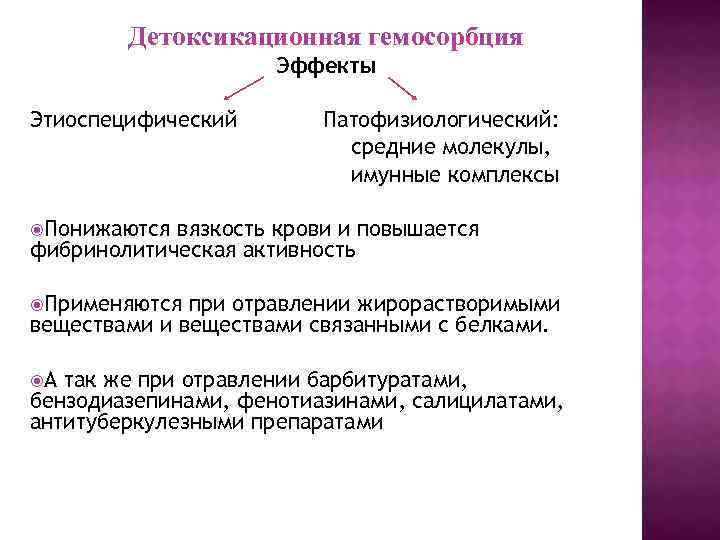 Детоксикационная гемосорбция

Эффекты

Этиоспецифический

Патофизиологический: средние молекулы, имунные комплексы

Понижаются вязкость крови и повышается фибринолитическая активность

Применяются при отравлении жирорастворимыми веществами и веществами связанными с белками.

А так же при отравлении барбитуратами, бензодиазепинами, фенотиазинами, салицилатами, антитуберкулезными препаратами